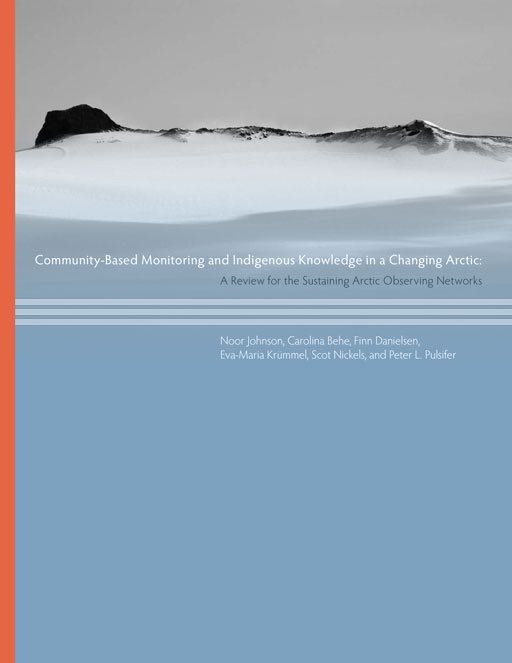 Community-Based Monitoring and Indigenous Knowledge in a Changing Arctic:
A Review for the Sustaining Arctic Observing Networks

Noor Johnson, Carolina Behe, Finn Danielsen, Eva-Maria Krümmel, Scot Nickels, and Peter L. Pulsifer